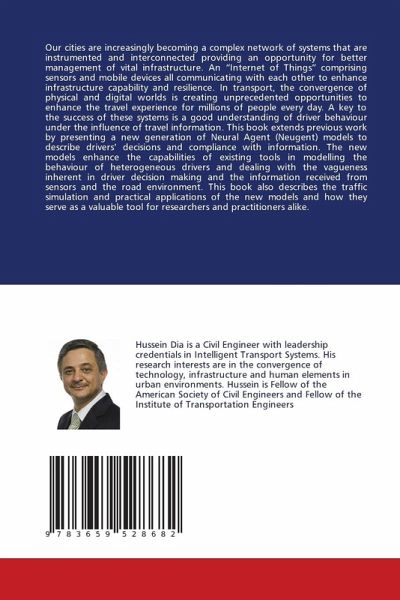 Our cities are increasingly becoming a complex network of systems that are instrumented and interconnected providing an opportunity for better management of vital infrastructure. An "Internet of Things" comprising sensors and mobile devices all communicating with each other to enhance infrastructure capability and resilience. In transport, the convergence of physical and digital worlds is creating unprecedented opportunities to enhance the travel experience for millions of people every day. A key to the success of these systems is a good understanding of driver behaviour under the influence of travel information. This book extends previous work by presenting a new generation of Neural Agent (Neugent) models to describe drivers' decisions and compliance with information. The new models enhance the capabilities of existing tools in modelling the behaviour of heterogeneous drivers and dealing with the vagueness inherent in driver decision making and the information received from sensors and the road environment. This book also describes the traffic simulation and practical applications of the new models and how they serve as a valuable tool for researchers and practitioners alike.

Hussein Dia is a Civil Engineer with leadership credentials in Intelligent Transport Systems. His research interests are in the convergence of technology, infrastructure and human elements in urban environments. Hussein is Fellow of the American Society of Civil Engineers and Fellow of the Institute of Transportation Engineers

9 783659 528682